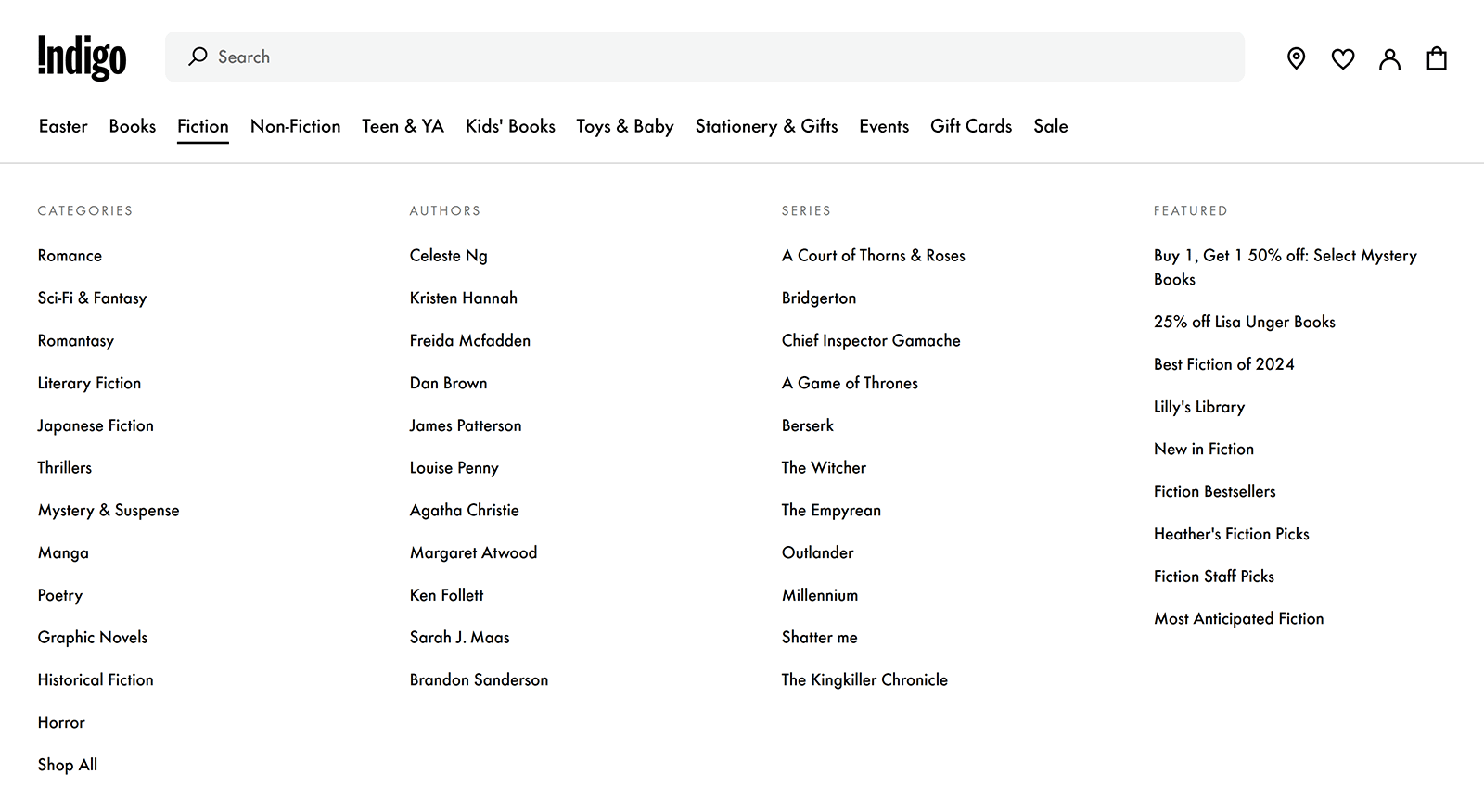 !ndigo

Search

Easter Books Fiction Non-Fiction Teen & YA Kids' Books Toys & Baby Stationery & Gifts Events Gift Cards Sale

CATEGORIES

Romance

Sci-Fi & Fantasy

Romantasy

Literary Fiction

Japanese Fiction

Thrillers

Mystery & Suspense

Manga

Poetry

Graphic Novels

Historical Fiction

Horror

Shop All

AUTHORS

Celeste Ng

Kristen Hannah

Freida Mcfadden

Dan Brown

James Patterson

Louise Penny

Agatha Christie

Margaret Atwood

Ken Follett

Sarah J. Maas

Brandon Sanderson

SERIES

A Court of Thorns & Roses

Bridgerton

Chief Inspector Gamache

A Game of Thrones

Berserk

The Witcher

The Empyrean

Outlander

Millennium

Shatter me

The Kingkiller Chronicle

FEATURED

Buy 1, Get 1 50% off: Select Mystery Books

25% off Lisa Unger Books

Best Fiction of 2024

Lilly's Library

New in Fiction

Fiction Bestsellers

Heather's Fiction Picks

Fiction Staff Picks

Most Anticipated Fiction